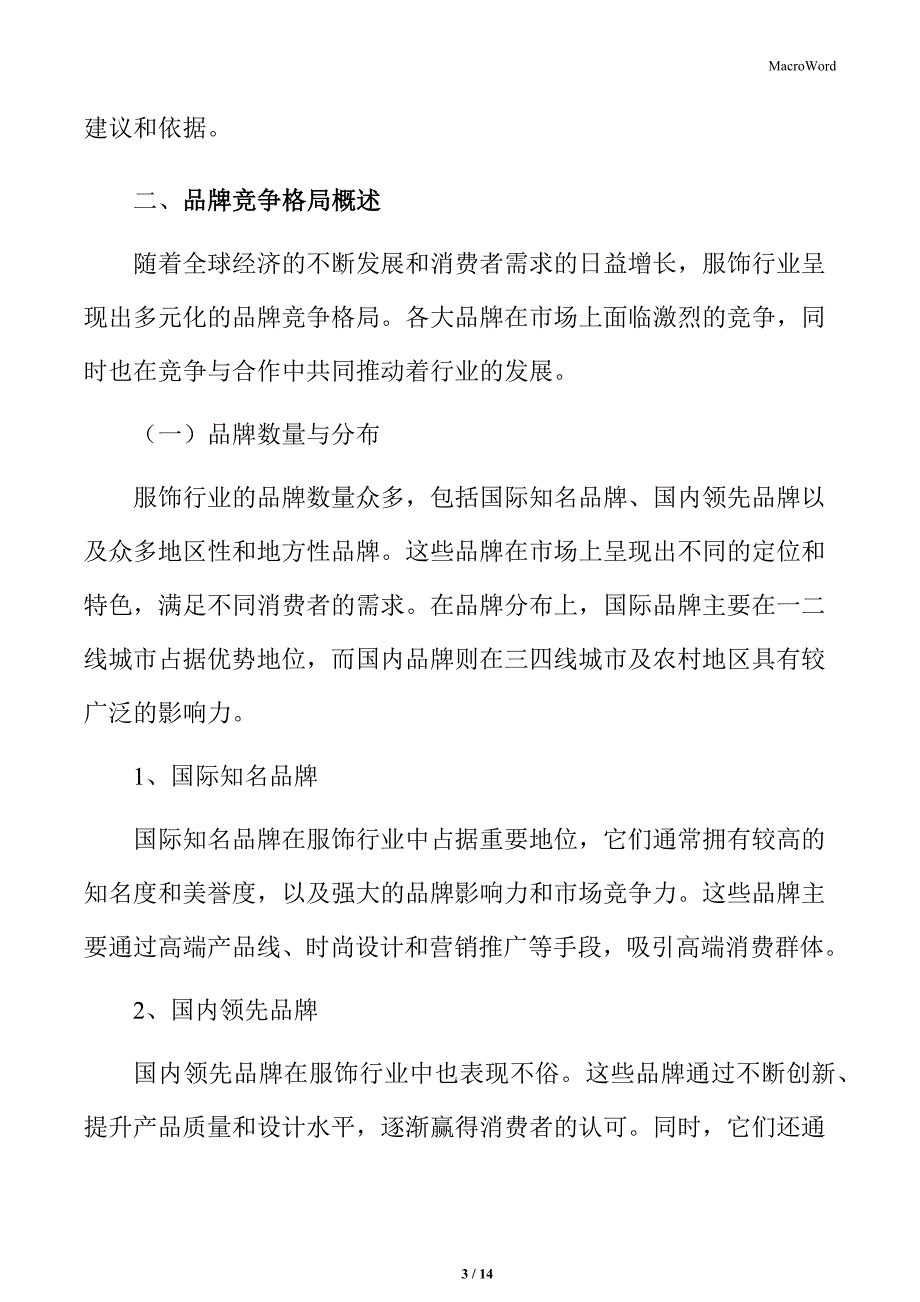 MacroWord

建议和依据。

二、品牌竞争格局概述

随着全球经济的不断发展和消费者需求的日益增长，服饰行业呈现出多元化的品牌竞争格局。各大品牌在市场上面临激烈的竞争，同时也在竞争与合作中共同推动着行业的发展。

（一）品牌数量与分布

服饰行业的品牌数量众多，包括国际知名品牌、国内领先品牌以及众多地区性和地方性品牌。这些品牌在市场上呈现出不同的定位和特色，满足不同消费者的需求。在品牌分布上，国际品牌主要在一二线城市占据优势地位，而国内品牌则在三四线城市及农村地区具有较广泛的影响力。

1、国际知名品牌

国际知名品牌在服饰行业中占据重要地位，它们通常拥有较高的知名度和美誉度，以及强大的品牌影响力和市场竞争力。这些品牌主要通过高端产品线、时尚设计和营销推广等手段，吸引高端消费群体。

2、国内领先品牌

国内领先品牌在服饰行业中也表现不俗。这些品牌通过不断创新、提升产品质量和设计水平，逐渐赢得消费者的认可。同时，它们还通

3 / 14